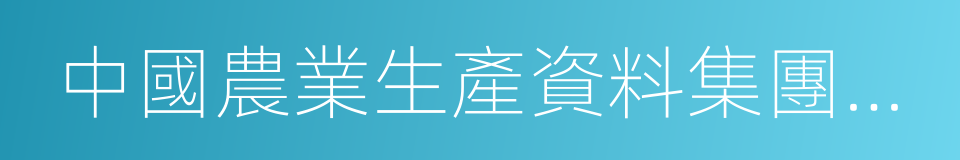 中國農業生產資料集團...